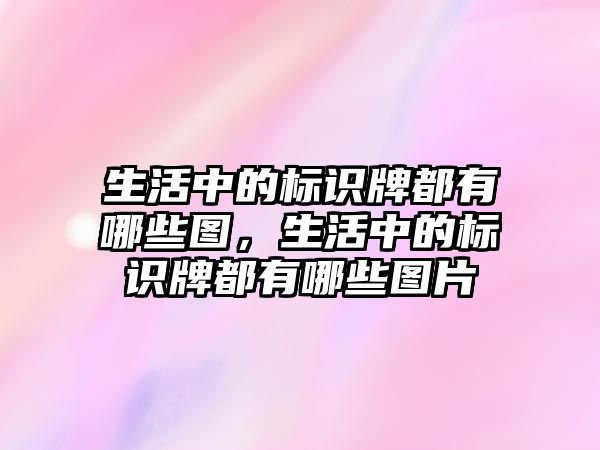 生活中的标识牌都有哪些图，生活中的标识牌都有哪些图片